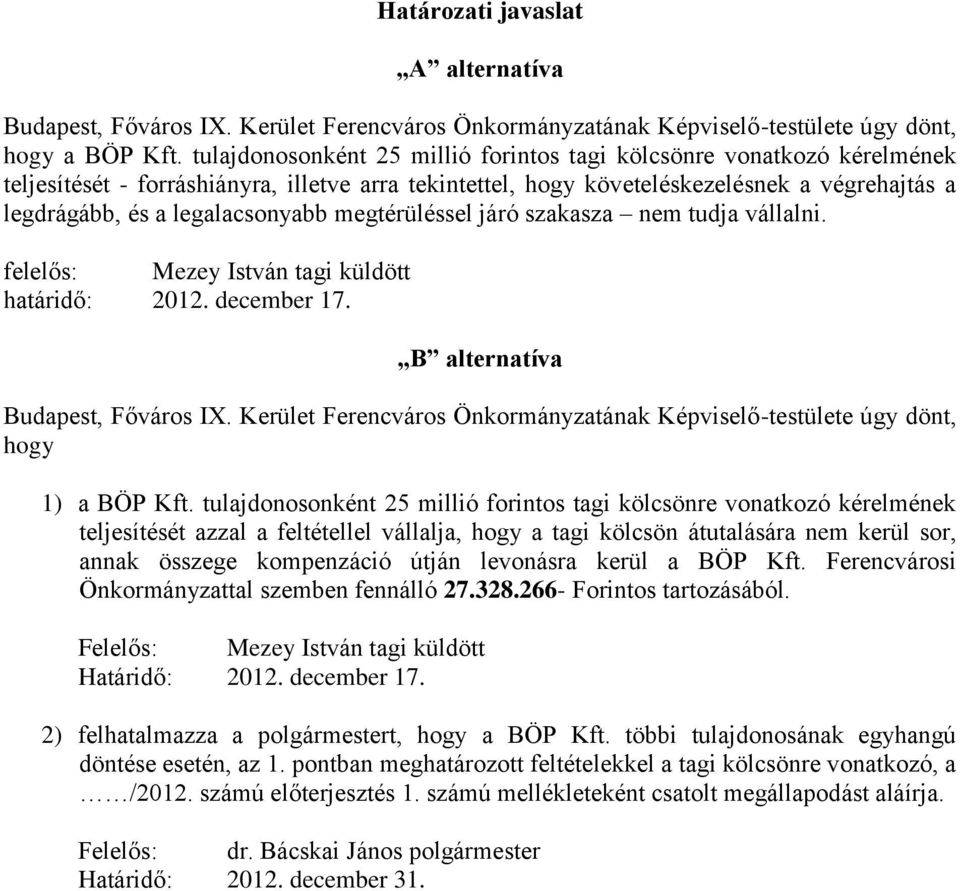 Határozati javaslat

„A” alternatíva

Budapest, Főváros IX. Kerület Ferencváros Önkormányzatának Képviselő-testülete úgy dönt, hogy a BÖP Kft. tulajdonosonként 25 millió forintos tagi kölcsönre vonatkozó kérelmének teljesítését - forráshiányra, illetve arra tekintettel, hogy követeléskezelésnek a végrehajtás a legdrágább, és a legalacsonyabb megtérüléssel járó szakasza – nem tudja vállalni.

felelős: Mezey István tagi küldött
határidő: 2012. december 17.

„B” alternatíva

Budapest, Főváros IX. Kerület Ferencváros Önkormányzatának Képviselő-testülete úgy dönt, hogy

1) a BÖP Kft. tulajdonosonként 25 millió forintos tagi kölcsönre vonatkozó kérelmének teljesítését azzal a feltétellel vállalja, hogy a tagi kölcsön átutalására nem kerül sor, annak összege kompenzáció útján levonásra kerül a BÖP Kft. Ferencvárosi Önkormányzattal szemben fennálló 27.328.266- Forintos tartozásából.

Felelős: Mezey István tagi küldött
Határidő: 2012. december 17.

2) felhatalmazza a polgármestert, hogy a BÖP Kft. többi tulajdonosának egyhangú döntése esetén, az 1. pontban meghatározott feltételekkel a tagi kölcsönre vonatkozó, a ……/2012. számú előterjesztés 1. számú mellékleteként csatolt megállapodást aláírja.

Felelős: dr. Bácskai János polgármester
Határidő: 2012. december 31.